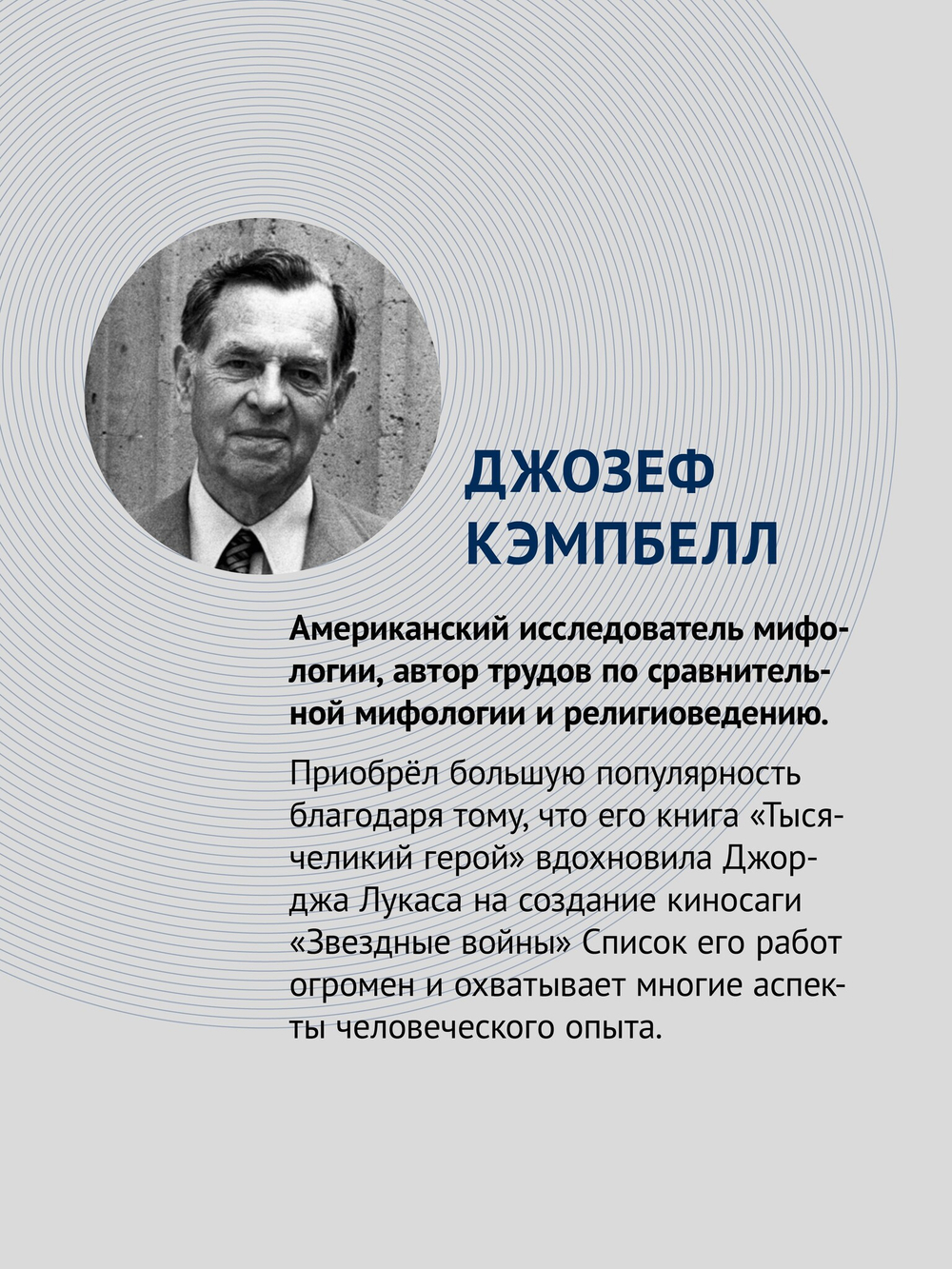 ДЖОЗЕФ
КЭМПБЕЛЛ

Американский исследователь мифологии, автор трудов по сравнительной мифологии и религиоведению.

Приобрёл большую популярность благодаря тому, что его книга «Тысячеликий герой» вдохновила Джорджа Лукаса на создание киносаги «Звездные войны» Список его работ огромен и охватывает многие аспекты человеческого опыта.